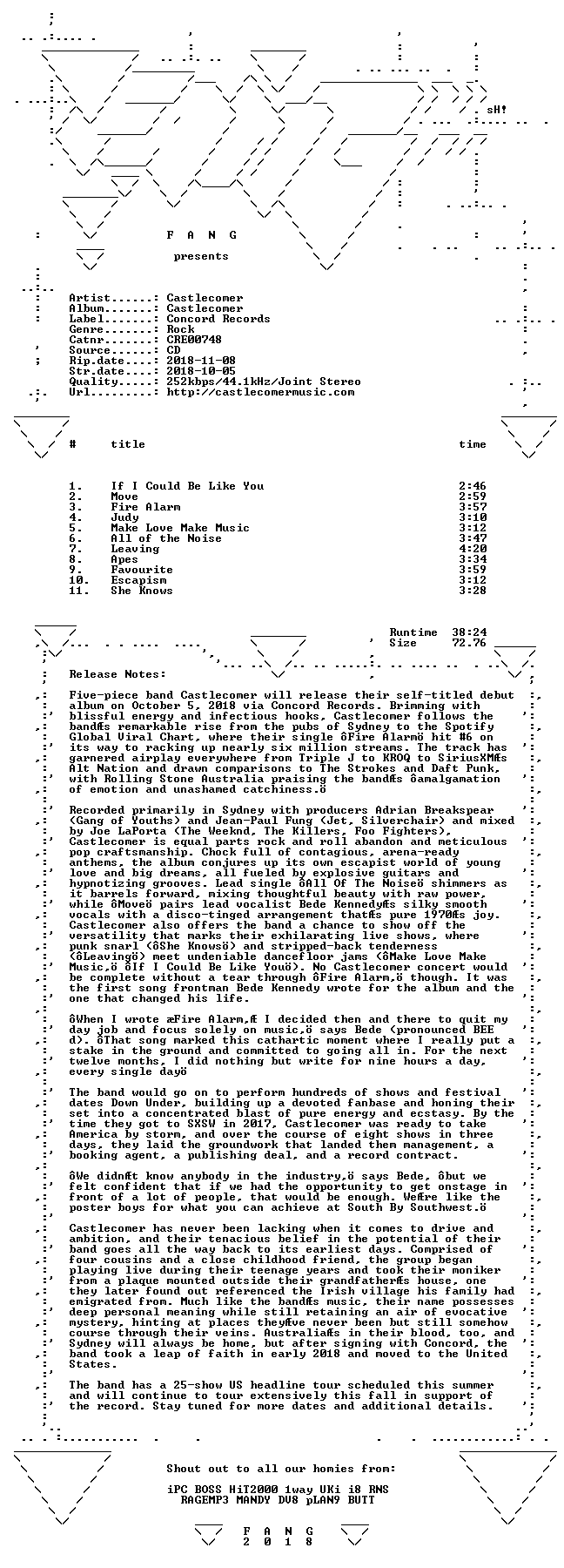 sH!

F A N G

presents

Artist......: Castlecomer
Album.......: Castlecomer
Label.......: Concord Records
Genre.......: Rock
Catnr.......: CRE00748
Source......: CD
Rip.date....: 2018-11-08
Str.date....: 2018-10-05
Quality.....: 252kbps/44.1kHz/Joint Stereo
Url.........: http://castlecomermusic.com

| # | title | time |
|---|---|---|
| 1. | If I Could Be Like You | 2:46 |
| 2. | Move | 2:59 |
| 3. | Fire Alarm | 3:57 |
| 4. | Judy | 3:10 |
| 5. | Make Love Make Music | 3:12 |
| 6. | All of the Noise | 3:47 |
| 7. | Leaving | 4:20 |
| 8. | Apes | 3:34 |
| 9. | Favourite | 3:59 |
| 10. | Escapism | 3:12 |
| 11. | She Knows | 3:28 |

Runtime 38:24
Size 72.76

Release Notes:

Five-piece band Castlecomer will release their self-titled debut album on October 5, 2018 via Concord Records. Brimming with blissful energy and infectious hooks, Castlecomer follows the bandÆs remarkable rise from the pubs of Sydney to the Spotify Global Viral Chart, where their single ôFire Alarmö hit #6 on its way to racking up nearly six million streams. The track has garnered airplay everywhere from Triple J to KROQ to SiriusXMÆs Alt Nation and drawn comparisons to The Strokes and Daft Punk, with Rolling Stone Australia praising the bandÆs ôamalgamation of emotion and unashamed catchiness.ö

Recorded primarily in Sydney with producers Adrian Breakspear (Gang of Youths) and Jean-Paul Fung (Jet, Silverchair) and mixed by Joe LaPorta (The Weeknd, The Killers, Foo Fighters), Castlecomer is equal parts rock and roll abandon and meticulous pop craftsmanship. Chock full of contagious, arena-ready anthems, the album conjures up its own escapist world of young love and big dreams, all fueled by explosive guitars and hypnotizing grooves. Lead single ôAll Of The Noiseö shimmers as it barrels forward, mixing thoughtful beauty with raw power, while ôMoveö pairs lead vocalist Bede KennedyÆs silky smooth vocals with a disco-tinged arrangement thatÆs pure 1970Æs joy. Castlecomer also offers the band a chance to show off the versatility that marks their exhilarating live shows, where punk snarl (ôShe Knowsö) and stripped-back tenderness (ôLeavingö) meet undeniable dancefloor jams (ôMake Love Make Music,ö ôIf I Could Be Like Youö). No Castlecomer concert would be complete without a tear through ôFire Alarm,ö though. It was the first song frontman Bede Kennedy wrote for the album and the one that changed his life.

ôWhen I wrote æFire Alarm,Æ I decided then and there to quit my day job and focus solely on music,ö says Bede (pronounced BEE d). ôThat song marked this cathartic moment where I really put a stake in the ground and committed to going all in. For the next twelve months, I did nothing but write for nine hours a day, every single dayö

The band would go on to perform hundreds of shows and festival dates Down Under, building up a devoted fanbase and honing their set into a concentrated blast of pure energy and ecstasy. By the time they got to SXSW in 2017, Castlecomer was ready to take America by storm, and over the course of eight shows in three days, they laid the groundwork that landed them management, a booking agent, a publishing deal, and a record contract.

ôWe didnÆt know anybody in the industry,ö says Bede, ôbut we felt confident that if we had the opportunity to get onstage in front of a lot of people, that would be enough. WeÆre like the poster boys for what you can achieve at South By Southwest.ö

Castlecomer has never been lacking when it comes to drive and ambition, and their tenacious belief in the potential of their band goes all the way back to its earliest days. Comprised of four cousins and a close childhood friend, the group began playing live during their teenage years and took their moniker from a plaque mounted outside their grandfatherÆs house, one they later found out referenced the Irish village his family had emigrated from. Much like the bandÆs music, their name possesses deep personal meaning while still retaining an air of evocative mystery, hinting at places theyÆve never been but still somehow course through their veins. AustraliaÆs in their blood, too, and Sydney will always be home, but after signing with Concord, the band took a leap of faith in early 2018 and moved to the United States.

The band has a 25-show US headline tour scheduled this summer and will continue to tour extensively this fall in support of the record. Stay tuned for more dates and additional details.

Shout out to all our homies from:

iPC BOSS HiT2000 1way UKi i8 RNS
RAGEMP3 MANDY DV8 pLAN9 BUTT

F A N G
2 0 1 8